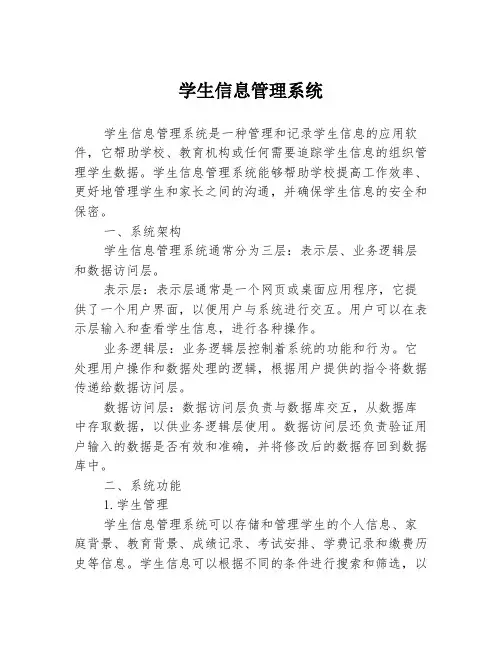 学生信息管理系统

学生信息管理系统是一种管理和记录学生信息的应用软件，它帮助学校、教育机构或任何需要追踪学生信息的组织管理学生数据。学生信息管理系统能够帮助学校提高工作效率、更好地管理学生和家长之间的沟通，并确保学生信息的安全和保密。

一、系统架构

学生信息管理系统通常分为三层：表示层、业务逻辑层和数据访问层。

表示层：表示层通常是一个网页或桌面应用程序，它提供了一个用户界面，以便用户与系统进行交互。用户可以在表示层输入和查看学生信息，进行各种操作。

业务逻辑层：业务逻辑层控制着系统的功能和行为。它处理用户操作和数据处理的逻辑，根据用户提供的指令将数据传递给数据访问层。

数据访问层：数据访问层负责与数据库交互，从数据库中存取数据，以供业务逻辑层使用。数据访问层还负责验证用户输入的数据是否有效和准确，并将修改后的数据存回到数据库中。

二、系统功能

1. 学生管理

学生信息管理系统可以存储和管理学生的个人信息、家庭背景、教育背景、成绩记录、考试安排、学费记录和缴费历史等信息。学生信息可以根据不同的条件进行搜索和筛选，以